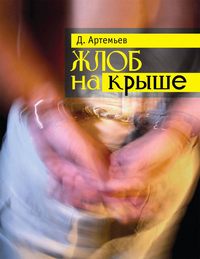 Д. Артемьев

ЖЛОБ на крыше